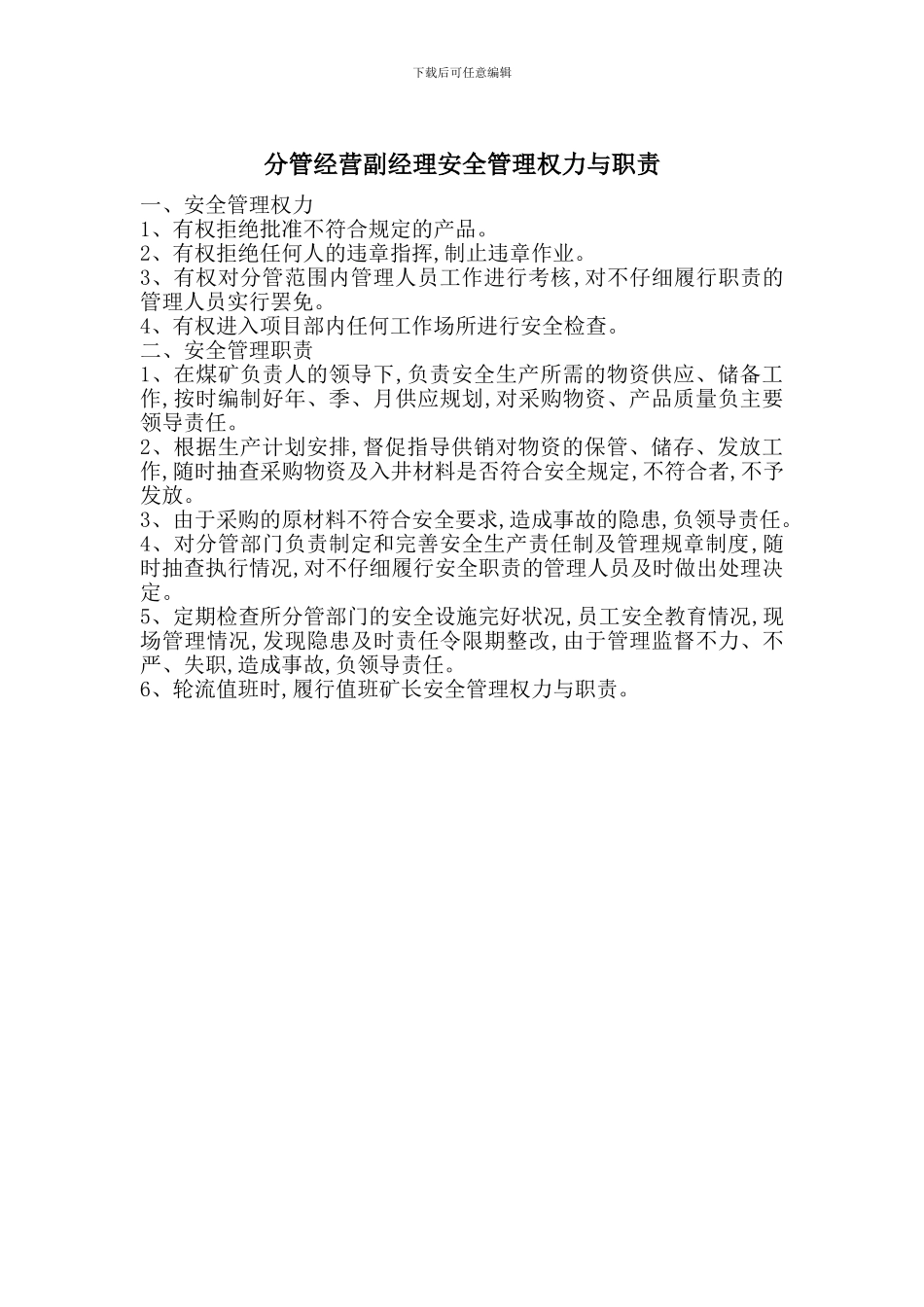 下载后可任意编辑

分管经营副经理安全管理权力与职责

一、安全管理权力
1、有权拒绝批准不符合规定的产品。
2、有权拒绝任何人的违章指挥,制止违章作业。
3、有权对分管范围内管理人员工作进行考核,对不仔细履行职责的管理人员实行罢免。
4、有权进入项目部内任何工作场所进行安全检查。
二、安全管理职责
1、在煤矿负责人的领导下,负责安全生产所需的物资供应、储备工作,按时编制好年、季、月供应规划,对采购物资、产品质量负主要领导责任。
2、根据生产计划安排,督促指导供销对物资的保管、储存、发放工作,随时抽查采购物资及入井材料是否符合安全规定,不符合者,不予发放。
3、由于采购的原材料不符合安全要求,造成事故的隐患,负领导责任。
4、对分管部门负责制定和完善安全生产责任制及管理规章制度,随时抽查执行情况,对不仔细履行安全职责的管理人员及时做出处理决定。
5、定期检查所分管部门的安全设施完好状况,员工安全教育情况,现场管理情况,发现隐患及时责任令限期整改,由于管理监督不力、不严、失职,造成事故,负领导责任。
6、轮流值班时,履行值班矿长安全管理权力与职责。